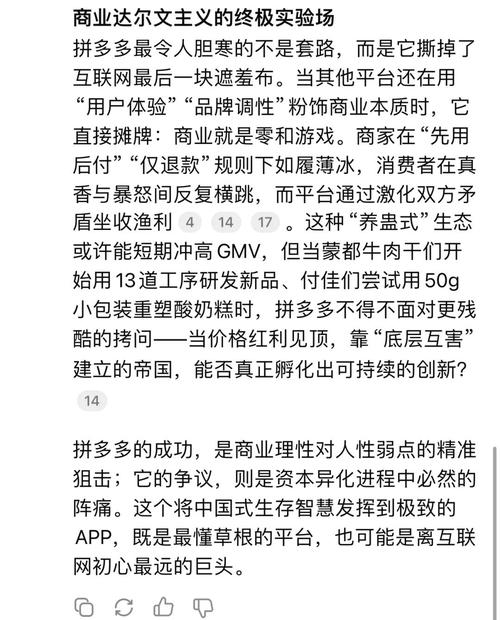 商业达尔文主义的终极实验场

拼多多最令人胆寒的不是套路，而是它撕掉了互联网最后一块遮羞布。当其他平台还在用“用户体验”“品牌调性”粉饰商业本质时，它直接摊牌：商业就是零和游戏。商家在“先用后付”“仅退款”规则下如履薄冰，消费者在真香与暴怒间反复横跳，而平台通过激化双方矛盾坐收渔利 4 14 17 。这种“养蛊式”生态或许能短期冲高 GMV，但当蒙都牛肉干们开始用 13 道工序研发新品、付佳们尝试用 50g 小包装重塑酸奶糕时，拼多多不得不面对更残酷的拷问——当价格红利见顶，靠“底层互害”建立的帝国，能否真正孵化出可持续的创新？ 14

拼多多的成功，是商业理性对人性弱点的精准狙击；它的争议，则是资本异化进程中必然的阵痛。这个将中国式生存智慧发挥到极致的 APP，既是最懂草根的平台，也可能是离互联网初心最远的巨头。